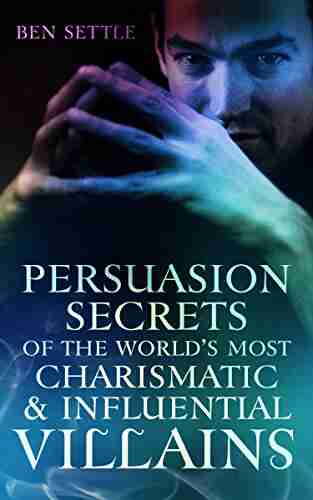 BEN SETTLE

PERSUASION SECRETS OF THE WORLD'S MOST CHARISMATIC & INFLUENTIAL VILLAINS